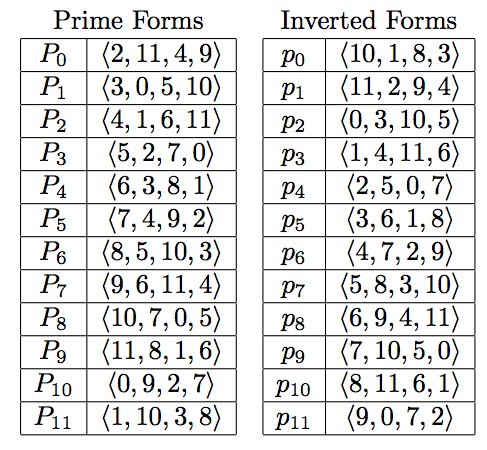 Prime Forms

| $P_0$ | $\langle 2, 11, 4, 9 \rangle$ |
|---|---|
| $P_1$ | $\langle 3, 0, 5, 10 \rangle$ |
| $P_2$ | $\langle 4, 1, 6, 11 \rangle$ |
| $P_3$ | $\langle 5, 2, 7, 0 \rangle$ |
| $P_4$ | $\langle 6, 3, 8, 1 \rangle$ |
| $P_5$ | $\langle 7, 4, 9, 2 \rangle$ |
| $P_6$ | $\langle 8, 5, 10, 3 \rangle$ |
| $P_7$ | $\langle 9, 6, 11, 4 \rangle$ |
| $P_8$ | $\langle 10, 7, 0, 5 \rangle$ |
| $P_9$ | $\langle 11, 8, 1, 6 \rangle$ |
| $P_{10}$ | $\langle 0, 9, 2, 7 \rangle$ |
| $P_{11}$ | $\langle 1, 10, 3, 8 \rangle$ |

Inverted Forms

| $p_0$ | $\langle 10, 1, 8, 3 \rangle$ |
|---|---|
| $p_1$ | $\langle 11, 2, 9, 4 \rangle$ |
| $p_2$ | $\langle 0, 3, 10, 5 \rangle$ |
| $p_3$ | $\langle 1, 4, 11, 6 \rangle$ |
| $p_4$ | $\langle 2, 5, 0, 7 \rangle$ |
| $p_5$ | $\langle 3, 6, 1, 8 \rangle$ |
| $p_6$ | $\langle 4, 7, 2, 9 \rangle$ |
| $p_7$ | $\langle 5, 8, 3, 10 \rangle$ |
| $p_8$ | $\langle 6, 9, 4, 11 \rangle$ |
| $p_9$ | $\langle 7, 10, 5, 0 \rangle$ |
| $p_{10}$ | $\langle 8, 11, 6, 1 \rangle$ |
| $p_{11}$ | $\langle 9, 0, 7, 2 \rangle$ |